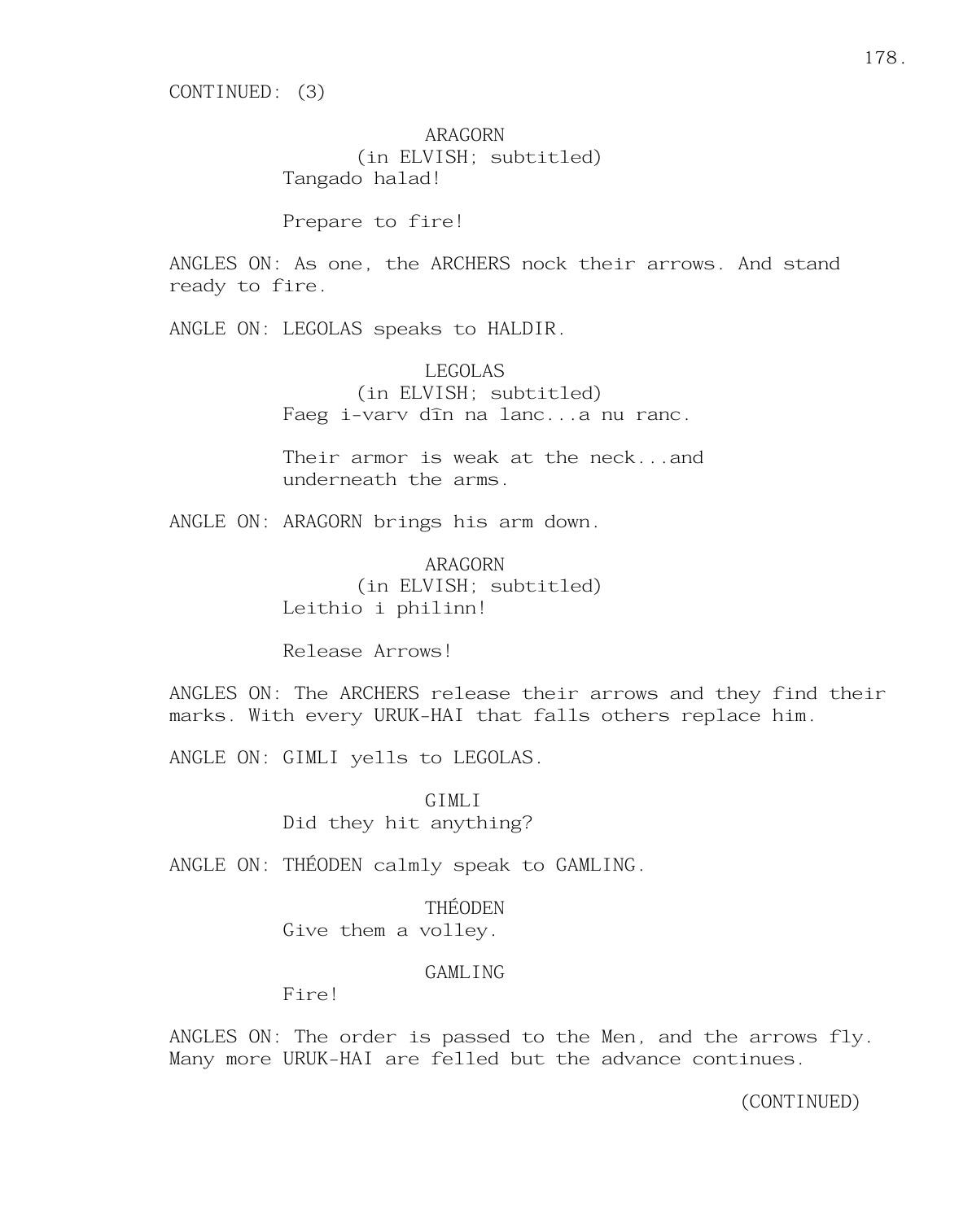 178.

CONTINUED: (3)

ARAGORN
(in ELVISH; subtitled)
Tangado halad!

Prepare to fire!

ANGLES ON: As one, the ARCHERS nock their arrows. And stand ready to fire.

ANGLE ON: LEGOLAS speaks to HALDIR.

LEGOLAS
(in ELVISH; subtitled)
Faeg i-varv dîn na lanc...a nu ranc.

Their armor is weak at the neck...and underneath the arms.

ANGLE ON: ARAGORN brings his arm down.

ARAGORN
(in ELVISH; subtitled)
Leithio i philinn!

Release Arrows!

ANGLES ON: The ARCHERS release their arrows and they find their marks. With every URUK-HAI that falls others replace him.

ANGLE ON: GIMLI yells to LEGOLAS.

GIMLI
Did they hit anything?

ANGLE ON: THÉODEN calmly speak to GAMLING.

THÉODEN
Give them a volley.

GAMLING
Fire!

ANGLES ON: The order is passed to the Men, and the arrows fly. Many more URUK-HAI are felled but the advance continues.

(CONTINUED)